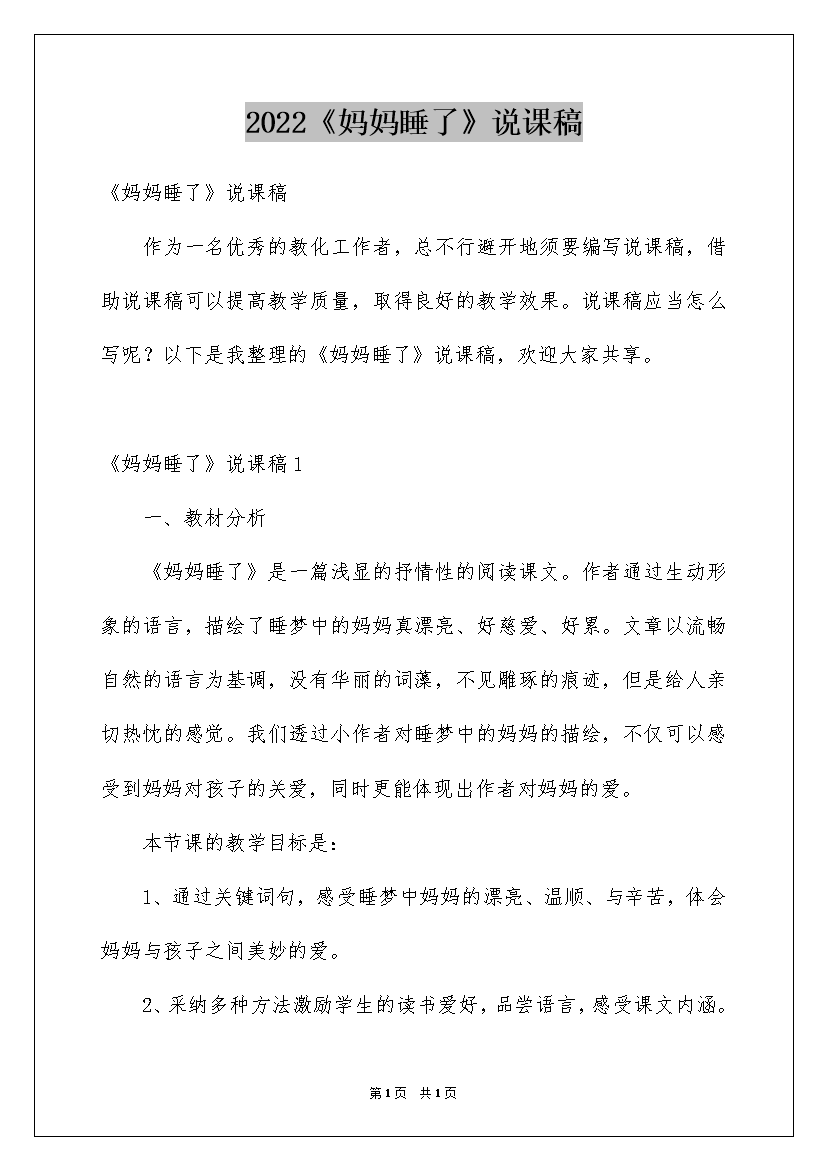 2022《妈妈睡了》说课稿

《妈妈睡了》说课稿

作为一名优秀的教化工作者，总不行避开地须要编写说课稿，借助说课稿可以提高教学质量，取得良好的教学效果。说课稿应当怎么写呢？以下是我整理的《妈妈睡了》说课稿，欢迎大家共享。

《妈妈睡了》说课稿1

一、教材分析

《妈妈睡了》是一篇浅显的抒情性的阅读课文。作者通过生动形象的语言，描绘了睡梦中的妈妈真漂亮、好慈爱、好累。文章以流畅自然的语言为基调，没有华丽的词藻，不见雕琢的痕迹，但是给人亲切热忱的感觉。我们透过小作者对睡梦中的妈妈的描绘，不仅可以感受到妈妈对孩子的关爱，同时更能体现出作者对妈妈的爱。

本节课的教学目标是：

1、通过关键词句，感受睡梦中妈妈的漂亮、温顺、与辛苦，体会妈妈与孩子之间美妙的爱。

2、采纳多种方法激励学生的读书爱好，品尝语言，感受课文内涵。

第1页 共1页